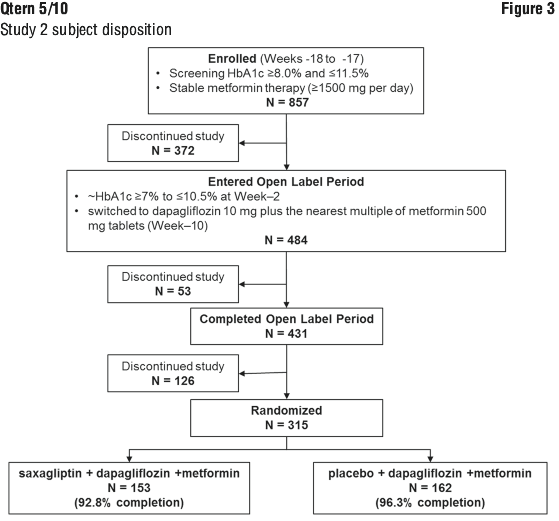 Qtern 5/10

Figure 3

Study 2 subject disposition

Enrolled (Weeks -18 to -17)
• Screening HbA1c ≥8.0% and ≤11.5%
• Stable metformin therapy (≥1500 mg per day)
N = 857

Discontinued study
N = 372

Entered Open Label Period
• ~HbA1c ≥7% to ≤10.5% at Week–2
• switched to dapagliflozin 10 mg plus the nearest multiple of metformin 500 mg tablets (Week–10)
N = 484

Discontinued study
N = 53

Completed Open Label Period
N = 431

Discontinued study
N = 126

Randomized
N = 315

saxagliptin + dapagliflozin +metformin
N = 153
(92.8% completion)

placebo + dapagliflozin +metformin
N = 162
(96.3% completion)